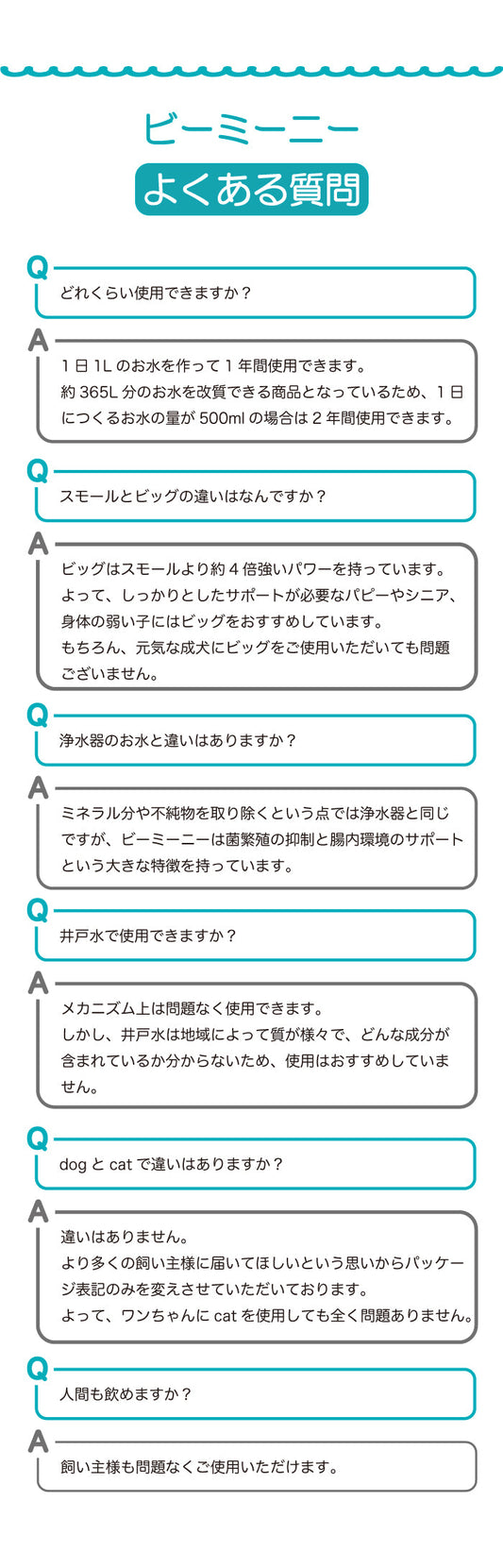 ビーミーニー

よくある質問

Q
どれくらい使用できますか？

A
1日1Lのお水を作って1年間使用できます。
約365L分のお水を改質できる商品となっているため、1日につくるお水の量が500mlの場合は2年間使用できます。

Q
スモールとビッグの違いはなんですか？

A
ビッグはスモールより約4倍強いパワーを持っています。
よって、しっかりとしたサポートが必要なパピーやシニア、身体の弱い子にはビッグをおすすめしています。
もちろん、元気な成犬にビッグをご使用いただいても問題ございません。

Q
浄水器のお水と違いはありますか？

A
ミネラル分や不純物を取り除くという点では浄水器と同じですが、ビーミーニーは菌繁殖の抑制と腸内環境のサポートという大きな特徴を持っています。

Q
井戸水で使用できますか？

A
メカニズム上は問題なく使用できます。
しかし、井戸水は地域によって質が様々で、どんな成分が含まれているか分からないため、使用はおすすめしていません。

Q
dogとcatで違いはありますか？

A
違いはありません。
より多くの飼い主様に届いてほしいという思いからパッケージ表記のみを変えさせていただいております。
よって、ワンちゃんにcatを使用しても全く問題ありません。

Q
人間も飲めますか？

A
飼い主様も問題なくご使用いただけます。